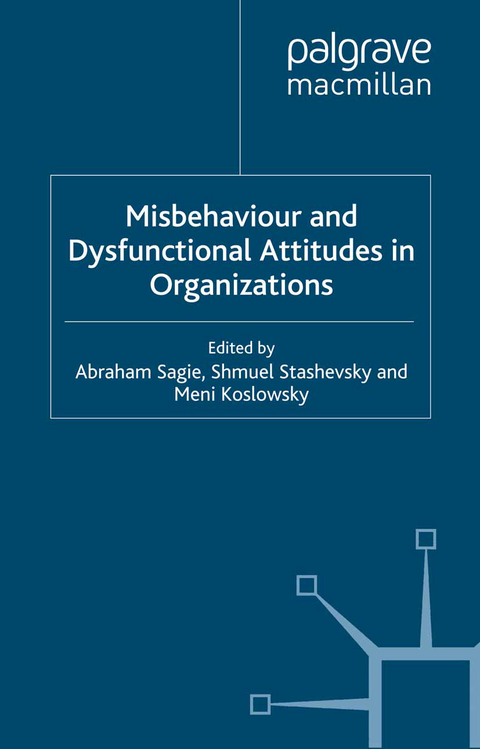 palgrave
macmillan

Misbehaviour and Dysfunctional Attitudes in Organizations

Edited by
Abraham Sagie, Shmuel Stashevsky and Meni Koslowsky